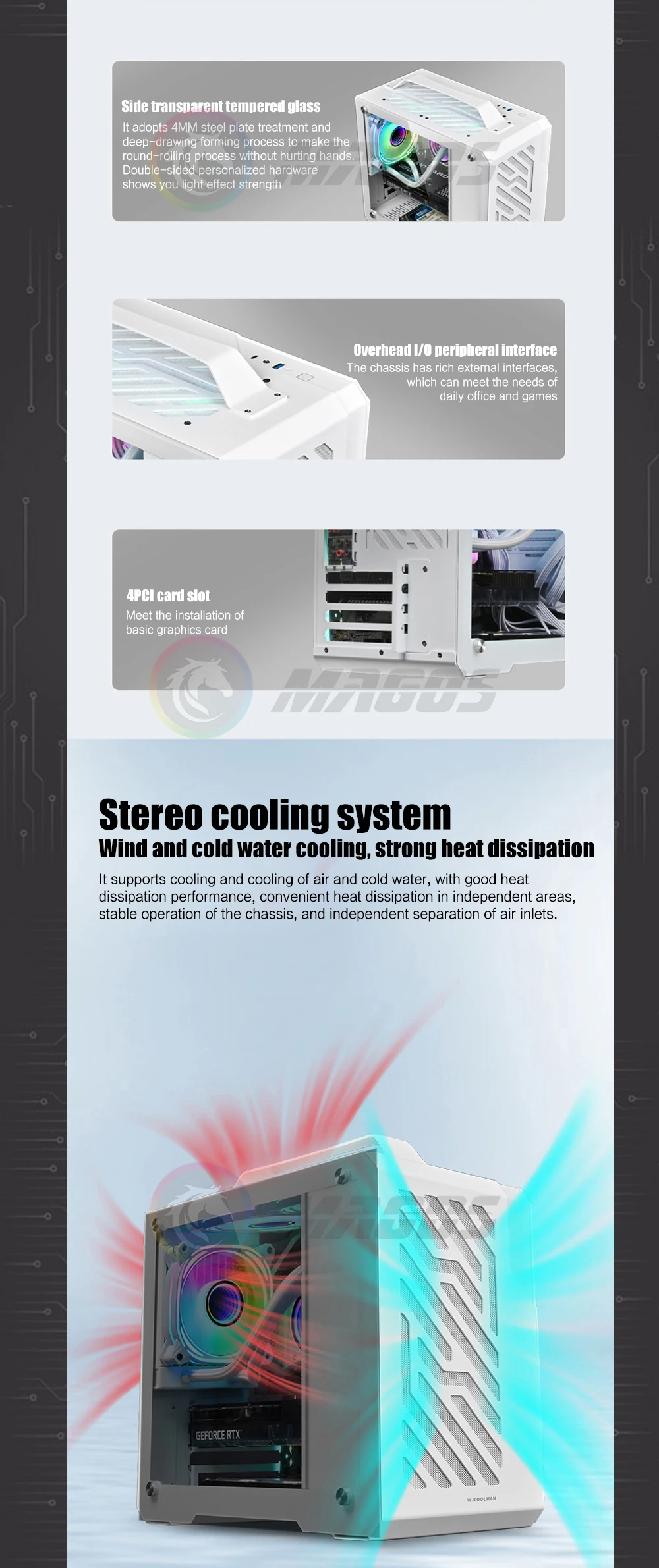 Side transparent tempered glass

It adopts 4MM steel plate treatment and deep-drawing forming process to make the round-rolling process without hurting hands. Double-sided personalized hardware shows you light effect strength

Overhead I/O peripheral interface

The chassis has rich external interfaces, which can meet the needs of daily office and games

4PCI card slot

Meet the installation of basic graphics card

Stereo cooling system

Wind and cold water cooling, strong heat dissipation

It supports cooling and cooling of air and cold water, with good heat dissipation performance, convenient heat dissipation in independent areas, stable operation of the chassis, and independent separation of air inlets.

GEFORCE RTX

WJCOOLMAN

MAGOS